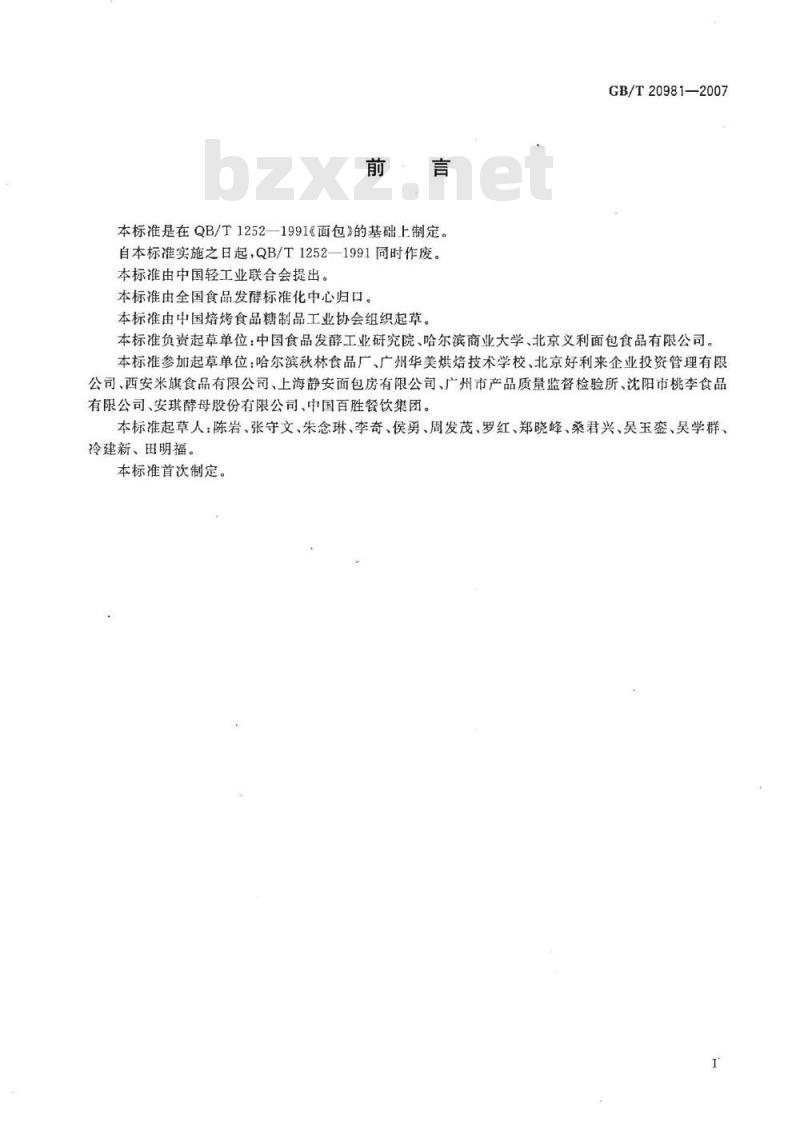 GB/T 20981—2007

前言

本标准是在QB/T 1252—1991《面包》的基础上制定。

自本标准实施之日起，QB/T 1252—1991同时作废。

本标准由中国轻工业联合会提出。

本标准由全国食品发酵标准化中心归口。

本标准由中国焙烤食品糖制品工业协会组织起草。

本标准负责起草单位：中国食品发酵工业研究院、哈尔滨商业大学、北京义利面包食品有限公司。

本标准参加起草单位：哈尔滨秋林食品厂、广州华美烘焙技术学校、北京好利来企业投资管理有限公司、西安米旗食品有限公司、上海静安面包房有限公司、广州市产品质量监督检验所、沈阳市桃李食品有限公司、安琪酵母股份有限公司、中国百胜餐饮集团。

本标准起草人：陈岩、张守文、朱念琳、李奇、侯勇、周发茂、罗红、郑晓峰、桑君兴、吴玉銮、吴学群、冷建新、田明福。

本标准首次制定。

I

bzxz.net